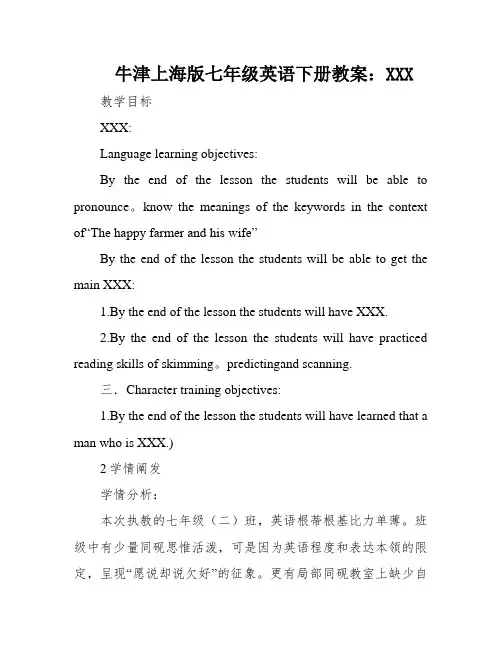 牛津上海版七年级英语下册教案：XXX

教学目标

XXX:

Language learning objectives:

By the end of the lesson the students will be able to pronounce。know the meanings of the keywords in the context of“The happy farmer and his wife”

By the end of the lesson the students will be able to get the main XXX:

1.By the end of the lesson the students will have XXX.

2.By the end of the lesson the students will have practiced reading skills of skimming。predictingand scanning.

三．Character training objectives:

1.By the end of the lesson the students will have learned that a man who is XXX.)

2 学情阐发

学情分析：

本次执教的七年级（二）班，英语根蒂根基比力单薄。班级中有少量同砚思惟活泼，可是因为英语程度和表达本领的限定，呈现“愿说却说欠好”的征象。更有局部同砚教室上缺少自